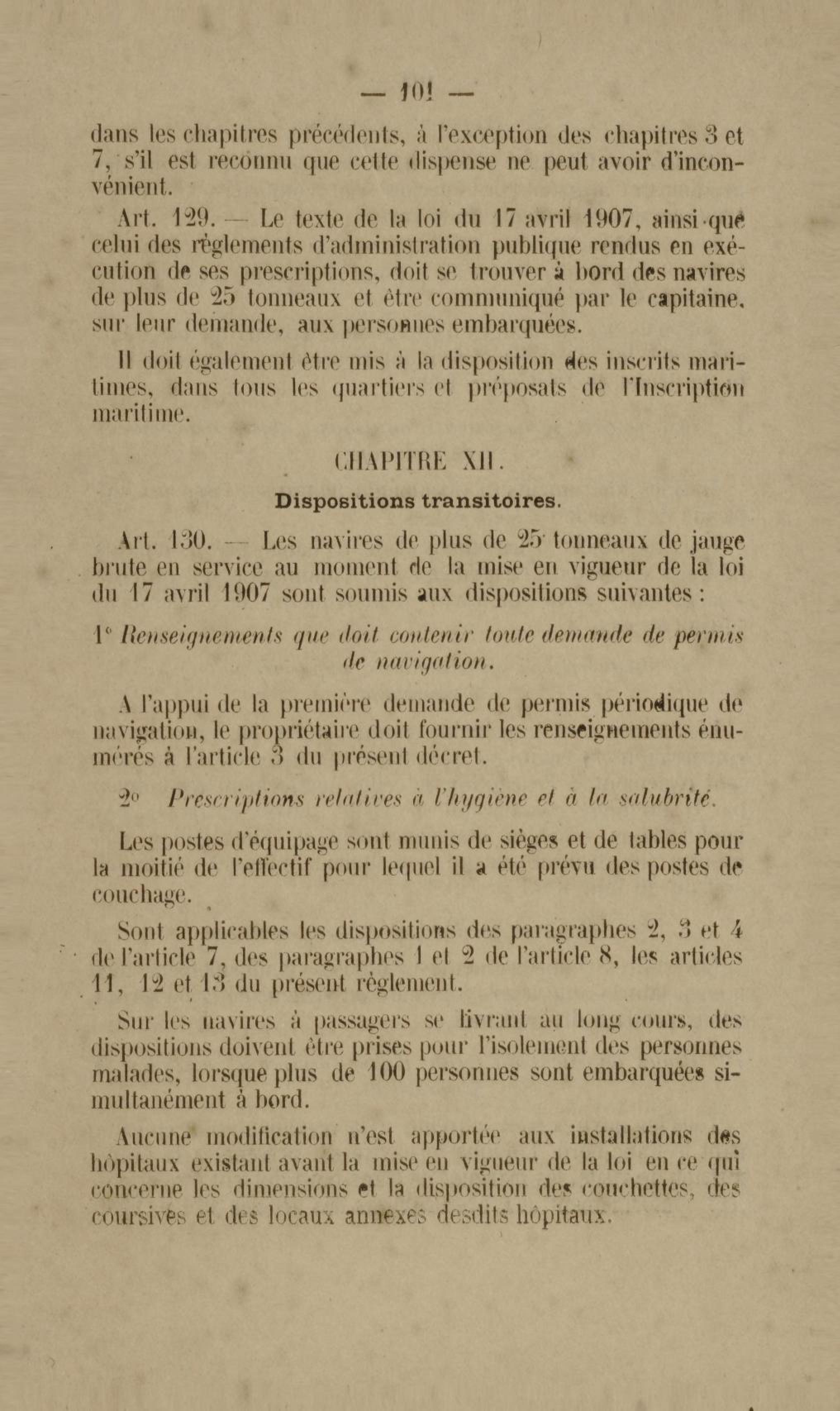 — 101 —

dans les chapitres précédents, à l'exception des chapitres 3 et 7, s'il est reconnu que cette dispense ne peut avoir d'inconvénient.

Art. 129. — Le texte de la loi du 17 avril 1907, ainsi que celui des règlements d'administration publique rendus en exécution de ses prescriptions, doit se trouver à bord des navires de plus de 25 tonneaux et être communiqué par le capitaine, sur leur demande, aux personnes embarquées.

Il doit également être mis à la disposition des inscrits maritimes, dans tous les quartiers et préposats de l'Inscription maritime.

CHAPITRE XII.

Dispositions transitoires.

Art. 130. — Les navires de plus de 25 tonneaux de jauge brute en service au moment de la mise en vigueur de la loi du 17 avril 1907 sont soumis aux dispositions suivantes :

1° Renseignements que doit contenir toute demande de permis de navigation.

A l'appui de la première demande de permis périodique de navigation, le propriétaire doit fournir les renseignements énumérés à l'article 3 du présent décret.

2° Prescriptions relatives à l'hygiène et à la salubrité.

Les postes d'équipage sont munis de sièges et de tables pour la moitié de l'effectif pour lequel il a été prévu des postes de couchage.

Sont applicables les dispositions des paragraphes 2, 3 et 4 de l'article 7, des paragraphes 1 et 2 de l'article 8, les articles 11, 12 et 13 du présent règlement.

Sur les navires à passagers se livrant au long cours, des dispositions doivent être prises pour l'isolement des personnes malades, lorsque plus de 100 personnes sont embarquées simultanément à bord.

Aucune modification n'est apportée aux installations des hôpitaux existant avant la mise en vigueur de la loi en ce qui concerne les dimensions et la disposition des couchettes, des coursives et des locaux annexes desdits hôpitaux.